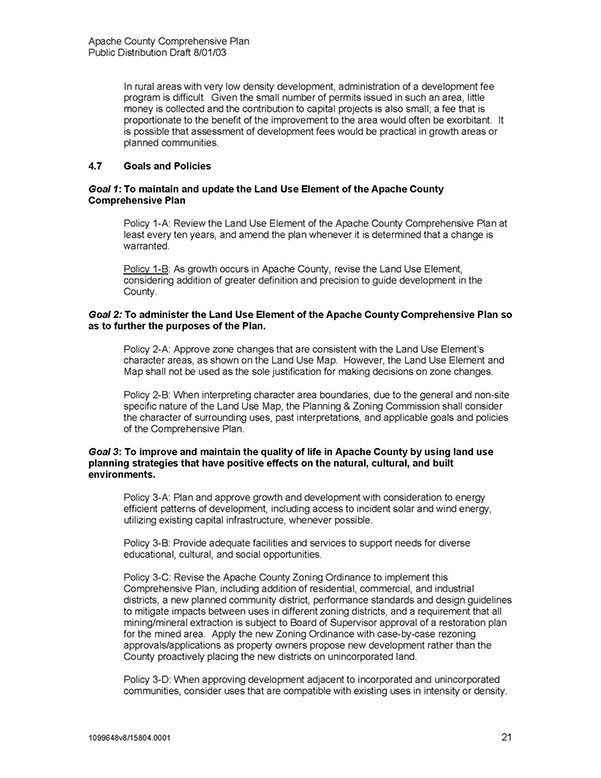 Apache County Comprehensive Plan
Public Distribution Draft 8/01/03

In rural areas with very low density development, administration of a development fee program is difficult. Given the small number of permits issued in such an area, little money is collected and the contribution to capital projects is also small; a fee that is proportionate to the benefit of the improvement to the area would often be exorbitant. It is possible that assessment of development fees would be practical in growth areas or planned communities.

4.7 Goals and Policies

Goal 1: To maintain and update the Land Use Element of the Apache County Comprehensive Plan

Policy 1-A: Review the Land Use Element of the Apache County Comprehensive Plan at least every ten years, and amend the plan whenever it is determined that a change is warranted.

Policy 1-B: As growth occurs in Apache County, revise the Land Use Element, considering addition of greater definition and precision to guide development in the County.

Goal 2: To administer the Land Use Element of the Apache County Comprehensive Plan so as to further the purposes of the Plan.

Policy 2-A: Approve zone changes that are consistent with the Land Use Element's character areas, as shown on the Land Use Map. However, the Land Use Element and Map shall not be used as the sole justification for making decisions on zone changes.

Policy 2-B: When interpreting character area boundaries, due to the general and non-site specific nature of the Land Use Map, the Planning & Zoning Commission shall consider the character of surrounding uses, past interpretations, and applicable goals and policies of the Comprehensive Plan.

Goal 3: To improve and maintain the quality of life in Apache County by using land use planning strategies that have positive effects on the natural, cultural, and built environments.

Policy 3-A: Plan and approve growth and development with consideration to energy efficient patterns of development, including access to incident solar and wind energy, utilizing existing capital infrastructure, whenever possible.

Policy 3-B: Provide adequate facilities and services to support needs for diverse educational, cultural, and social opportunities.

Policy 3-C: Revise the Apache County Zoning Ordinance to implement this Comprehensive Plan, including addition of residential, commercial, and industrial districts, a new planned community district, performance standards and design guidelines to mitigate impacts between uses in different zoning districts, and a requirement that all mining/mineral extraction is subject to Board of Supervisor approval of a restoration plan for the mined area. Apply the new Zoning Ordinance with case-by-case rezoning approvals/applications as property owners propose new development rather than the County proactively placing the new districts on unincorporated land.

Policy 3-D: When approving development adjacent to incorporated and unincorporated communities, consider uses that are compatible with existing uses in intensity or density.

1099648v8/15804.0001
21